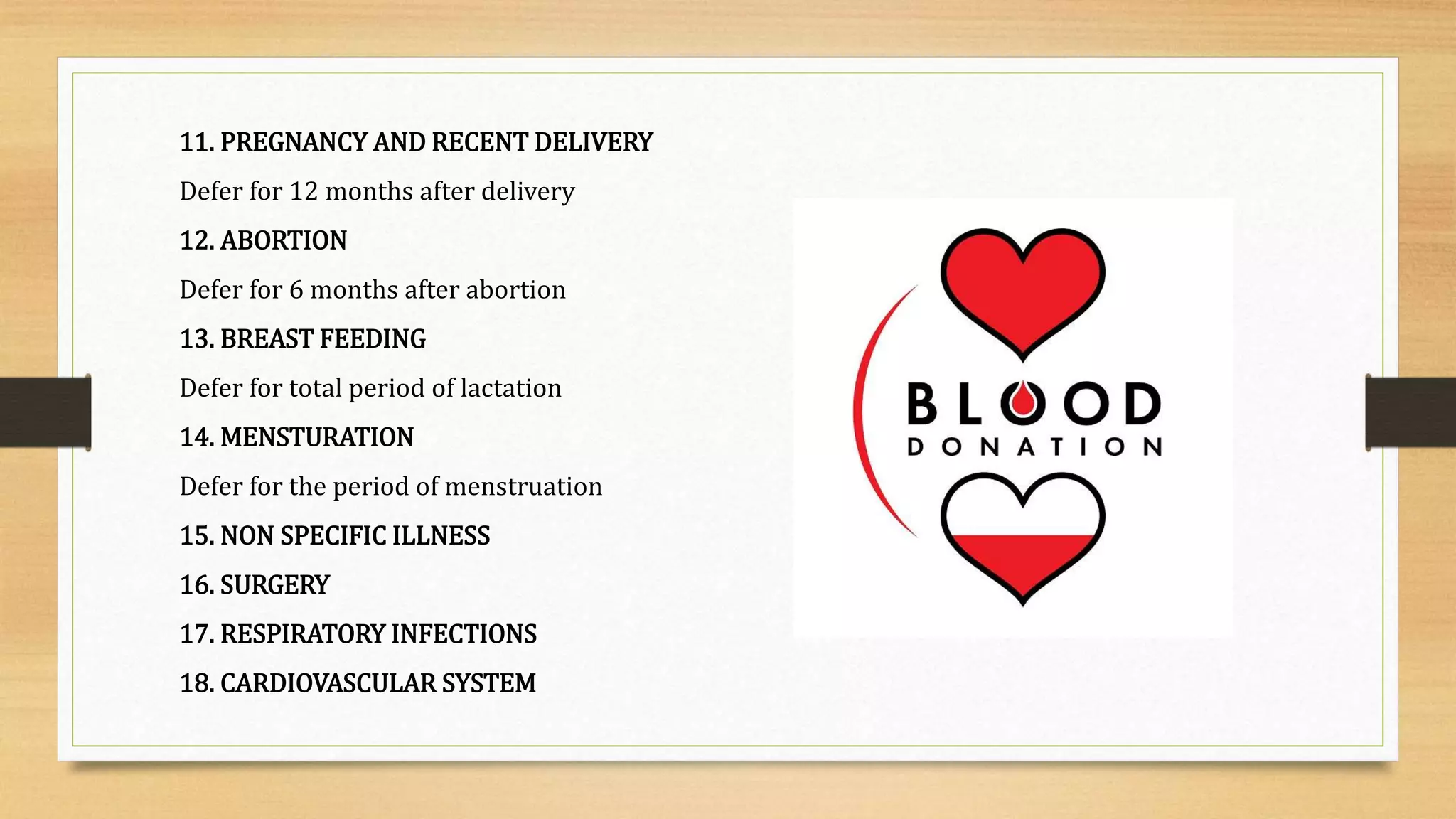 11. PREGNANCY AND RECENT DELIVERY

Defer for 12 months after delivery

12. ABORTION

Defer for 6 months after abortion

13. BREAST FEEDING

Defer for total period of lactation

14. MENSTURATION

Defer for the period of menstruation

15. NON SPECIFIC ILLNESS

16. SURGERY

17. RESPIRATORY INFECTIONS

18. CARDIOVASCULAR SYSTEM

BLOOD
DONATION